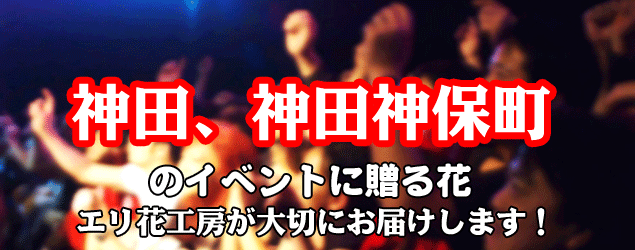 神田、神田神保町

のイベントに贈る花
エリ花工房が大切にお届けします！